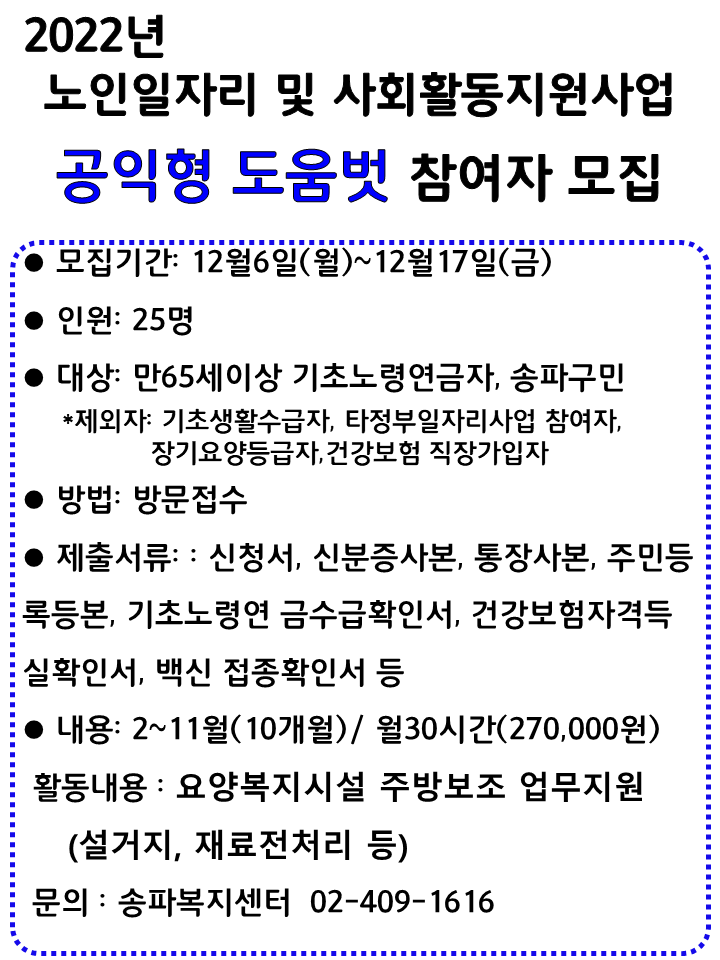 2022년
노인일자리 및 사회활동지원사업
공익형 도움벗 참여자 모집

● 모집기간: 12월6일(월)~12월17일(금)

● 인원: 25명

● 대상: 만65세이상 기초노령연금자, 송파구민
*제외자: 기초생활수급자, 타정부일자리사업 참여자, 장기요양등급자,건강보험 직장가입자

● 방법: 방문접수

● 제출서류: : 신청서, 신분증사본, 통장사본, 주민등록등본, 기초노령연 금수급확인서, 건강보험자격득실확인서, 백신 접종확인서 등

● 내용: 2~11월(10개월)/ 월30시간(270,000원)
활동내용 : 요양복지시설 주방보조 업무지원
(설거지, 재료전처리 등)

문의 : 송파복지센터 02-409-1616